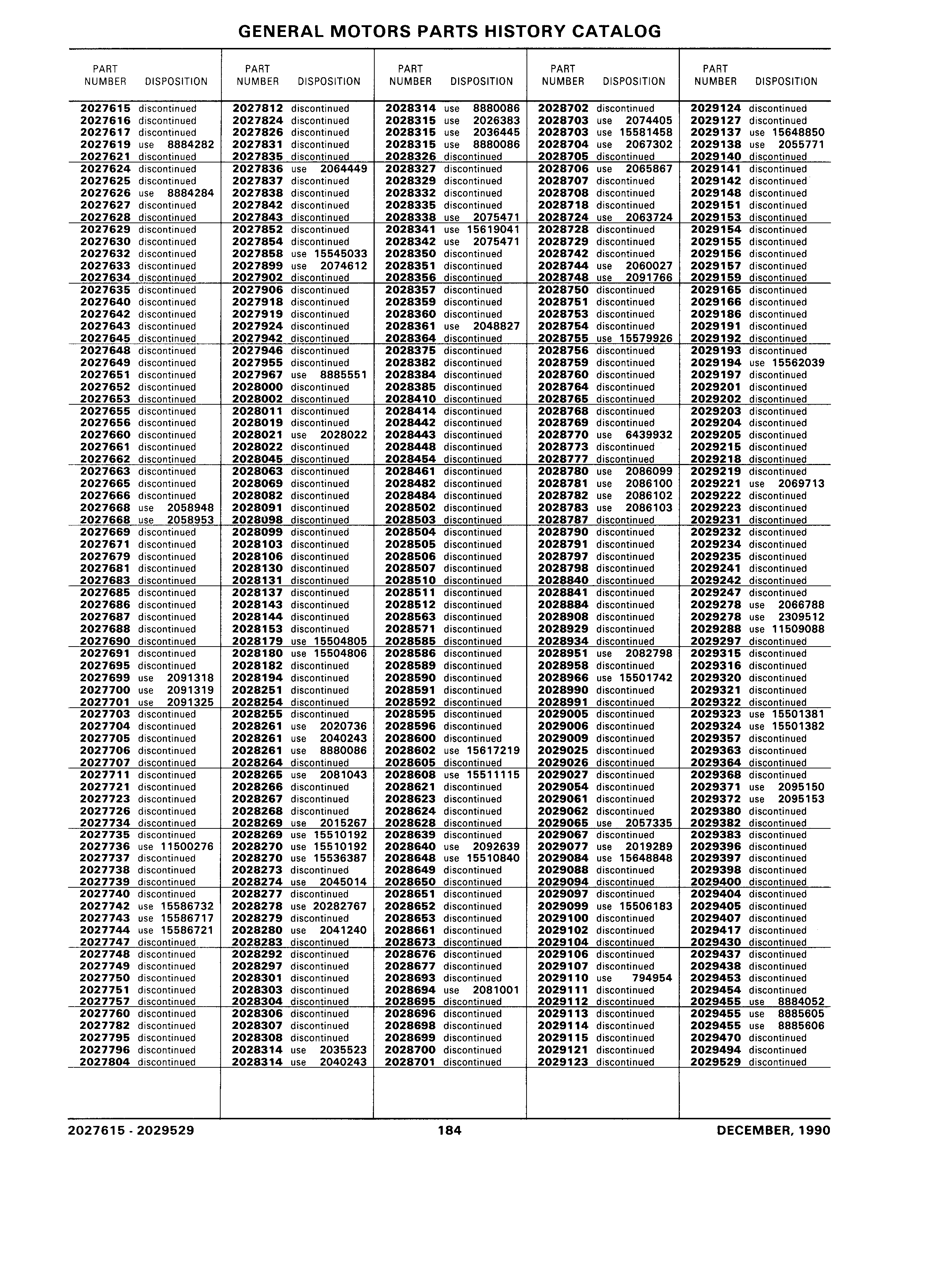 GENERAL MOTORS PARTS HISTORY CATALOG

| PART NUMBER | DISPOSITION |
|---|---|
| 2027615 | discontinued |
| 2027616 | discontinued |
| 2027617 | discontinued |
| 2027619 | use 8884282 |
| 2027621 | discontinued |
| 2027624 | discontinued |
| 2027625 | discontinued |
| 2027626 | use 8884284 |
| 2027627 | discontinued |
| 2027628 | discontinued |
| 2027629 | discontinued |
| 2027630 | discontinued |
| 2027632 | discontinued |
| 2027633 | discontinued |
| 2027634 | discontinued |
| 2027635 | discontinued |
| 2027640 | discontinued |
| 2027642 | discontinued |
| 2027643 | discontinued |
| 2027645 | discontinued |
| 2027648 | discontinued |
| 2027649 | discontinued |
| 2027651 | discontinued |
| 2027652 | discontinued |
| 2027653 | discontinued |
| 2027655 | discontinued |
| 2027656 | discontinued |
| 2027660 | discontinued |
| 2027661 | discontinued |
| 2027662 | discontinued |
| 2027663 | discontinued |
| 2027665 | discontinued |
| 2027666 | discontinued |
| 2027668 | use 2058948 |
| 2027668 | use 2058953 |
| 2027669 | discontinued |
| 2027671 | discontinued |
| 2027679 | discontinued |
| 2027681 | discontinued |
| 2027683 | discontinued |
| 2027685 | discontinued |
| 2027686 | discontinued |
| 2027687 | discontinued |
| 2027688 | discontinued |
| 2027690 | discontinued |
| 2027691 | discontinued |
| 2027695 | discontinued |
| 2027699 | use 2091318 |
| 2027700 | use 2091319 |
| 2027701 | use 2091325 |
| 2027703 | discontinued |
| 2027704 | discontinued |
| 2027705 | discontinued |
| 2027706 | discontinued |
| 2027707 | discontinued |
| 2027711 | discontinued |
| 2027721 | discontinued |
| 2027723 | discontinued |
| 2027726 | discontinued |
| 2027734 | discontinued |
| 2027735 | discontinued |
| 2027736 | use 11500276 |
| 2027737 | discontinued |
| 2027738 | discontinued |
| 2027739 | discontinued |
| 2027740 | discontinued |
| 2027742 | use 15586732 |
| 2027743 | use 15586717 |
| 2027744 | use 15586721 |
| 2027747 | discontinued |
| 2027748 | discontinued |
| 2027749 | discontinued |
| 2027750 | discontinued |
| 2027751 | discontinued |
| 2027757 | discontinued |
| 2027760 | discontinued |
| 2027782 | discontinued |
| 2027795 | discontinued |
| 2027796 | discontinued |
| 2027804 | discontinued |

| PART NUMBER | DISPOSITION |
|---|---|
| 2027812 | discontinued |
| 2027824 | discontinued |
| 2027826 | discontinued |
| 2027831 | discontinued |
| 2027835 | discontinued |
| 2027836 | use 2064449 |
| 2027837 | discontinued |
| 2027838 | discontinued |
| 2027842 | discontinued |
| 2027843 | discontinued |
| 2027852 | discontinued |
| 2027854 | discontinued |
| 2027858 | use 15545033 |
| 2027899 | use 2074612 |
| 2027902 | discontinued |
| 2027906 | discontinued |
| 2027918 | discontinued |
| 2027919 | discontinued |
| 2027924 | discontinued |
| 2027942 | discontinued |
| 2027946 | discontinued |
| 2027955 | discontinued |
| 2027967 | use 8885551 |
| 2028000 | discontinued |
| 2028002 | discontinued |
| 2028011 | discontinued |
| 2028019 | discontinued |
| 2028021 | use 2028022 |
| 2028022 | discontinued |
| 2028045 | discontinued |
| 2028063 | discontinued |
| 2028069 | discontinued |
| 2028082 | discontinued |
| 2028091 | discontinued |
| 2028098 | discontinued |
| 2028099 | discontinued |
| 2028103 | discontinued |
| 2028106 | discontinued |
| 2028130 | discontinued |
| 2028131 | discontinued |
| 2028137 | discontinued |
| 2028143 | discontinued |
| 2028144 | discontinued |
| 2028153 | discontinued |
| 2028179 | use 15504805 |
| 2028180 | use 15504806 |
| 2028182 | discontinued |
| 2028194 | discontinued |
| 2028251 | discontinued |
| 2028254 | discontinued |
| 2028255 | discontinued |
| 2028261 | use 2020736 |
| 2028261 | use 2040243 |
| 2028261 | use 8880086 |
| 2028264 | discontinued |
| 2028265 | use 2081043 |
| 2028266 | discontinued |
| 2028267 | discontinued |
| 2028268 | discontinued |
| 2028269 | use 2015267 |
| 2028269 | use 15510192 |
| 2028270 | use 15510192 |
| 2028270 | use 15536387 |
| 2028273 | discontinued |
| 2028274 | use 2045014 |
| 2028277 | discontinued |
| 2028278 | use 20282767 |
| 2028279 | discontinued |
| 2028280 | use 2041240 |
| 2028283 | discontinued |
| 2028292 | discontinued |
| 2028297 | discontinued |
| 2028301 | discontinued |
| 2028303 | discontinued |
| 2028304 | discontinued |
| 2028306 | discontinued |
| 2028307 | discontinued |
| 2028308 | discontinued |
| 2028314 | use 2035523 |
| 2028314 | use 2040243 |

| PART NUMBER | DISPOSITION |
|---|---|
| 2028314 | use 8880086 |
| 2028315 | use 2026383 |
| 2028315 | use 2036445 |
| 2028315 | use 8880086 |
| 2028326 | discontinued |
| 2028327 | discontinued |
| 2028329 | discontinued |
| 2028332 | discontinued |
| 2028335 | discontinued |
| 2028338 | use 2075471 |
| 2028341 | use 15619041 |
| 2028342 | use 2075471 |
| 2028350 | discontinued |
| 2028351 | discontinued |
| 2028356 | discontinued |
| 2028357 | discontinued |
| 2028359 | discontinued |
| 2028360 | discontinued |
| 2028361 | use 2048827 |
| 2028364 | discontinued |
| 2028375 | discontinued |
| 2028382 | discontinued |
| 2028384 | discontinued |
| 2028385 | discontinued |
| 2028410 | discontinued |
| 2028414 | discontinued |
| 2028442 | discontinued |
| 2028443 | discontinued |
| 2028448 | discontinued |
| 2028454 | discontinued |
| 2028461 | discontinued |
| 2028482 | discontinued |
| 2028484 | discontinued |
| 2028502 | discontinued |
| 2028503 | discontinued |
| 2028504 | discontinued |
| 2028505 | discontinued |
| 2028506 | discontinued |
| 2028507 | discontinued |
| 2028510 | discontinued |
| 2028511 | discontinued |
| 2028512 | discontinued |
| 2028563 | discontinued |
| 2028571 | discontinued |
| 2028585 | discontinued |
| 2028586 | discontinued |
| 2028589 | discontinued |
| 2028590 | discontinued |
| 2028591 | discontinued |
| 2028592 | discontinued |
| 2028595 | discontinued |
| 2028596 | discontinued |
| 2028600 | discontinued |
| 2028602 | use 15617219 |
| 2028605 | discontinued |
| 2028608 | use 15511115 |
| 2028621 | discontinued |
| 2028623 | discontinued |
| 2028624 | discontinued |
| 2028628 | discontinued |
| 2028639 | discontinued |
| 2028640 | use 2092639 |
| 2028648 | use 15510840 |
| 2028649 | discontinued |
| 2028650 | discontinued |
| 2028651 | discontinued |
| 2028652 | discontinued |
| 2028653 | discontinued |
| 2028661 | discontinued |
| 2028673 | discontinued |
| 2028676 | discontinued |
| 2028677 | discontinued |
| 2028693 | discontinued |
| 2028694 | use 2081001 |
| 2028695 | discontinued |
| 2028696 | discontinued |
| 2028698 | discontinued |
| 2028699 | discontinued |
| 2028700 | discontinued |
| 2028701 | discontinued |

| PART NUMBER | DISPOSITION |
|---|---|
| 2028702 | discontinued |
| 2028703 | use 2074405 |
| 2028703 | use 15581458 |
| 2028704 | use 2067302 |
| 2028705 | discontinued |
| 2028706 | use 2065867 |
| 2028707 | discontinued |
| 2028708 | discontinued |
| 2028718 | discontinued |
| 2028724 | use 2063724 |
| 2028728 | discontinued |
| 2028729 | discontinued |
| 2028742 | discontinued |
| 2028744 | use 2060027 |
| 2028748 | use 2091766 |
| 2028750 | discontinued |
| 2028751 | discontinued |
| 2028753 | discontinued |
| 2028754 | discontinued |
| 2028755 | use 15579926 |
| 2028756 | discontinued |
| 2028759 | discontinued |
| 2028760 | discontinued |
| 2028764 | discontinued |
| 2028765 | discontinued |
| 2028768 | discontinued |
| 2028769 | discontinued |
| 2028770 | use 6439932 |
| 2028773 | discontinued |
| 2028777 | discontinued |
| 2028780 | use 2086099 |
| 2028781 | use 2086100 |
| 2028782 | use 2086102 |
| 2028783 | use 2086103 |
| 2028787 | discontinued |
| 2028790 | discontinued |
| 2028791 | discontinued |
| 2028797 | discontinued |
| 2028798 | discontinued |
| 2028840 | discontinued |
| 2028841 | discontinued |
| 2028884 | discontinued |
| 2028908 | discontinued |
| 2028929 | discontinued |
| 2028934 | discontinued |
| 2028951 | use 2082798 |
| 2028958 | discontinued |
| 2028966 | use 15501742 |
| 2028990 | discontinued |
| 2028991 | discontinued |
| 2029005 | discontinued |
| 2029006 | discontinued |
| 2029009 | discontinued |
| 2029025 | discontinued |
| 2029026 | discontinued |
| 2029027 | discontinued |
| 2029054 | discontinued |
| 2029061 | discontinued |
| 2029062 | discontinued |
| 2029065 | use 2057335 |
| 2029067 | discontinued |
| 2029077 | use 2019289 |
| 2029084 | use 15648848 |
| 2029088 | discontinued |
| 2029094 | discontinued |
| 2029097 | discontinued |
| 2029099 | use 15506183 |
| 2029100 | discontinued |
| 2029102 | discontinued |
| 2029104 | discontinued |
| 2029106 | discontinued |
| 2029107 | discontinued |
| 2029110 | use 794954 |
| 2029111 | discontinued |
| 2029112 | discontinued |
| 2029113 | discontinued |
| 2029114 | discontinued |
| 2029115 | discontinued |
| 2029121 | discontinued |
| 2029123 | discontinued |

| PART NUMBER | DISPOSITION |
|---|---|
| 2029124 | discontinued |
| 2029127 | discontinued |
| 2029137 | use 15648850 |
| 2029138 | use 2055771 |
| 2029140 | discontinued |
| 2029141 | discontinued |
| 2029142 | discontinued |
| 2029148 | discontinued |
| 2029151 | discontinued |
| 2029153 | discontinued |
| 2029154 | discontinued |
| 2029155 | discontinued |
| 2029156 | discontinued |
| 2029157 | discontinued |
| 2029159 | discontinued |
| 2029165 | discontinued |
| 2029166 | discontinued |
| 2029186 | discontinued |
| 2029191 | discontinued |
| 2029192 | discontinued |
| 2029193 | discontinued |
| 2029194 | use 15562039 |
| 2029197 | discontinued |
| 2029201 | discontinued |
| 2029202 | discontinued |
| 2029203 | discontinued |
| 2029204 | discontinued |
| 2029205 | discontinued |
| 2029215 | discontinued |
| 2029218 | discontinued |
| 2029219 | discontinued |
| 2029221 | use 2069713 |
| 2029222 | discontinued |
| 2029223 | discontinued |
| 2029231 | discontinued |
| 2029232 | discontinued |
| 2029234 | discontinued |
| 2029235 | discontinued |
| 2029241 | discontinued |
| 2029242 | discontinued |
| 2029247 | discontinued |
| 2029278 | use 2066788 |
| 2029278 | use 2309512 |
| 2029288 | use 11509088 |
| 2029297 | discontinued |
| 2029315 | discontinued |
| 2029316 | discontinued |
| 2029320 | discontinued |
| 2029321 | discontinued |
| 2029322 | discontinued |
| 2029323 | use 15501381 |
| 2029324 | use 15501382 |
| 2029357 | discontinued |
| 2029363 | discontinued |
| 2029364 | discontinued |
| 2029368 | discontinued |
| 2029371 | use 2095150 |
| 2029372 | use 2095153 |
| 2029380 | discontinued |
| 2029382 | discontinued |
| 2029383 | discontinued |
| 2029396 | discontinued |
| 2029397 | discontinued |
| 2029398 | discontinued |
| 2029400 | discontinued |
| 2029404 | discontinued |
| 2029405 | discontinued |
| 2029407 | discontinued |
| 2029417 | discontinued |
| 2029430 | discontinued |
| 2029437 | discontinued |
| 2029438 | discontinued |
| 2029453 | discontinued |
| 2029454 | discontinued |
| 2029455 | use 8884052 |
| 2029455 | use 8885605 |
| 2029455 | use 8885606 |
| 2029470 | discontinued |
| 2029494 | discontinued |
| 2029529 | discontinued |

2027615 - 2029529 184 DECEMBER, 1990